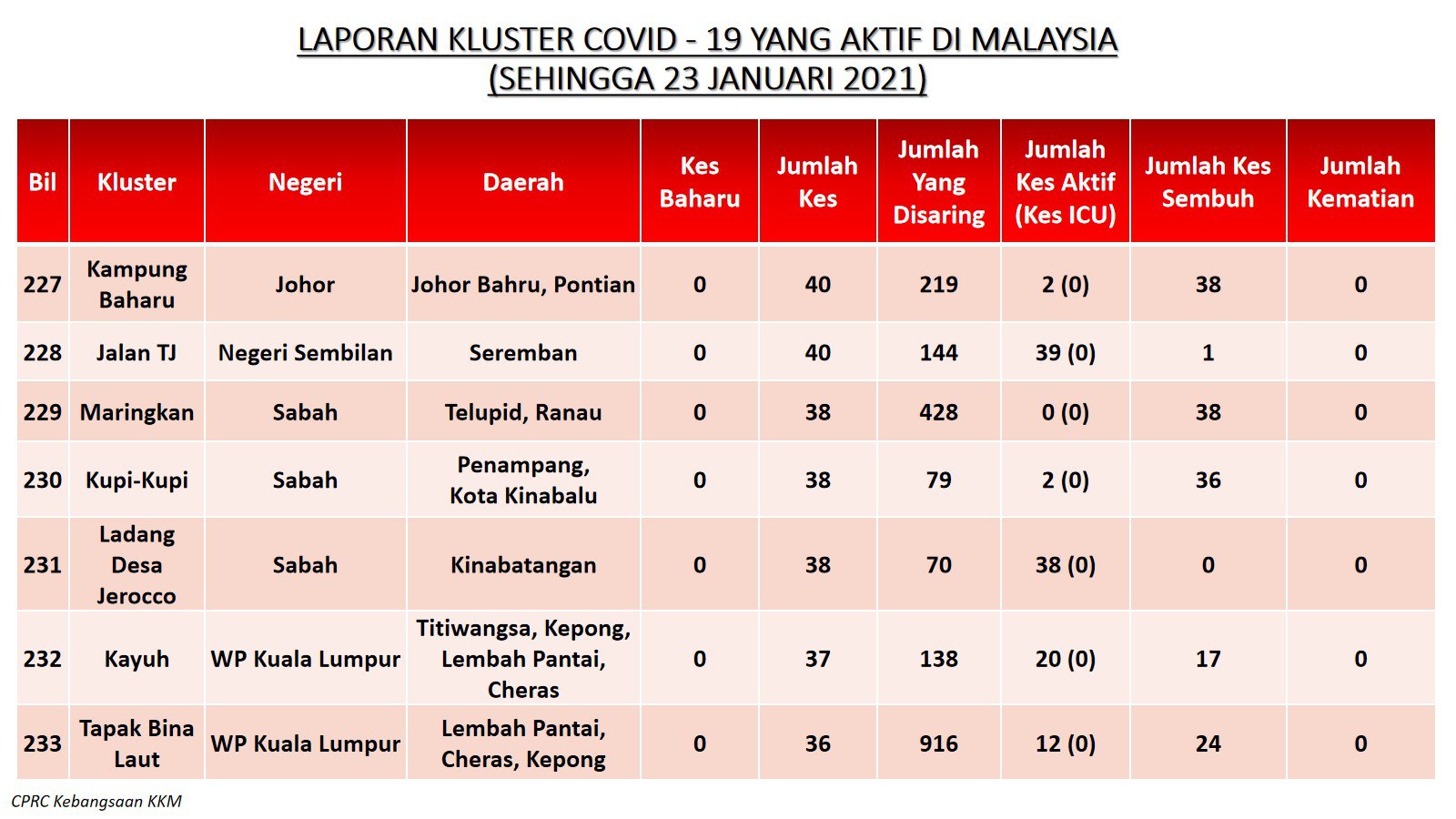 LAPORAN KLUSTER COVID - 19 YANG AKTIF DI MALAYSIA
(SEHINGGA 23 JANUARI 2021)

| Bil | Kluster | Negeri | Daerah | Kes Baharu | Jumlah Kes | Jumlah Yang Disaring | Jumlah Kes Aktif (Kes ICU) | Jumlah Kes Sembuh | Jumlah Kematian |
|---|---|---|---|---|---|---|---|---|---|
| 227 | Kampung Baharu | Johor | Johor Bahru, Pontian | 0 | 40 | 219 | 2 (0) | 38 | 0 |
| 228 | Jalan TJ | Negeri Sembilan | Seremban | 0 | 40 | 144 | 39 (0) | 1 | 0 |
| 229 | Maringkan | Sabah | Telupid, Ranau | 0 | 38 | 428 | 0 (0) | 38 | 0 |
| 230 | Kupi-Kupi | Sabah | Penampang, Kota Kinabalu | 0 | 38 | 79 | 2 (0) | 36 | 0 |
| 231 | Ladang Desa Jerocco | Sabah | Kinabatangan | 0 | 38 | 70 | 38 (0) | 0 | 0 |
| 232 | Kayuh | WP Kuala Lumpur | Titiwangsa, Kepong, Lembah Pantai, Cheras | 0 | 37 | 138 | 20 (0) | 17 | 0 |
| 233 | Tapak Bina Laut | WP Kuala Lumpur | Lembah Pantai, Cheras, Kepong | 0 | 36 | 916 | 12 (0) | 24 | 0 |

CPRC Kebangsaan KKM